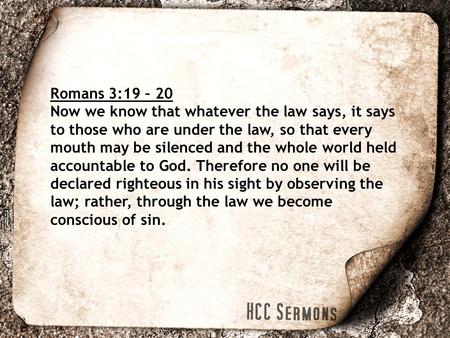 Romans 3:19 – 20
Now we know that whatever the law says, it says to those who are under the law, so that every mouth may be silenced and the whole world held accountable to God. Therefore no one will be declared righteous in his sight by observing the law; rather, through the law we become conscious of sin.

HCC Sermons